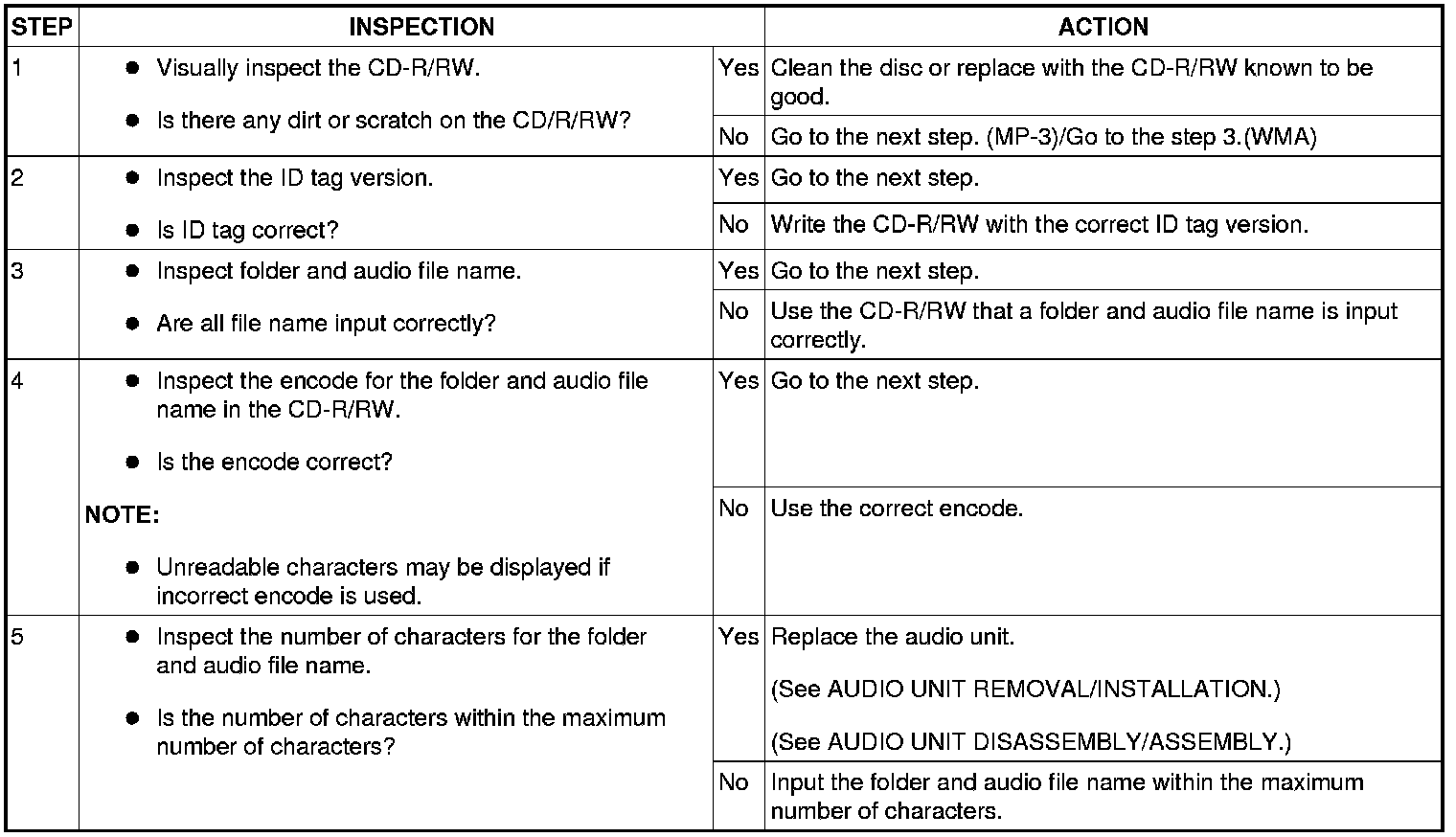 | STEP | INSPECTION | | ACTION |
|---|---|---|---|
| 1 | • Visually inspect the CD-R/RW. • Is there any dirt or scratch on the CD/R/RW? | Yes | Clean the disc or replace with the CD-R/RW known to be good. |
| | | No | Go to the next step. (MP-3)/Go to the step 3.(WMA) |
| 2 | • Inspect the ID tag version. • Is ID tag correct? | Yes | Go to the next step. |
| | | No | Write the CD-R/RW with the correct ID tag version. |
| 3 | • Inspect folder and audio file name. • Are all file name input correctly? | Yes | Go to the next step. |
| | | No | Use the CD-R/RW that a folder and audio file name is input correctly. |
| 4 | • Inspect the encode for the folder and audio file name in the CD-R/RW. • Is the encode correct? NOTE: • Unreadable characters may be displayed if incorrect encode is used. | Yes | Go to the next step. |
| | | No | Use the correct encode. |
| 5 | • Inspect the number of characters for the folder and audio file name. • Is the number of characters within the maximum number of characters? | Yes | Replace the audio unit. (See AUDIO UNIT REMOVAL/INSTALLATION.) (See AUDIO UNIT DISASSEMBLY/ASSEMBLY.) |
| | | No | Input the folder and audio file name within the maximum number of characters. |